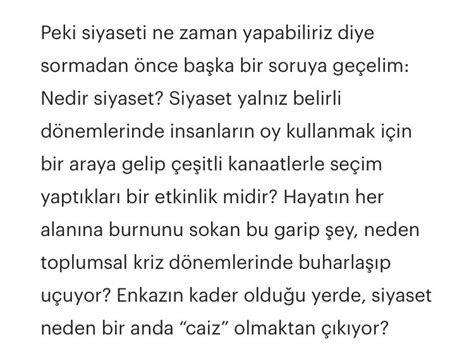 Peki siyaseti ne zaman yapabiliriz diye sormadan önce başka bir soruya geçelim: Nedir siyaset? Siyaset yalnız belirli dönemlerinde insanların oy kullanmak için bir araya gelip çeşitli kanaatlerle seçim yaptıkları bir etkinlik midir? Hayatın her alanına burnunu sokan bu garip şey, neden toplumsal kriz dönemlerinde buharlaşıp uçuyor? Enkazın kader olduğu yerde, siyaset neden bir anda “caiz” olmaktan çıkıyor?